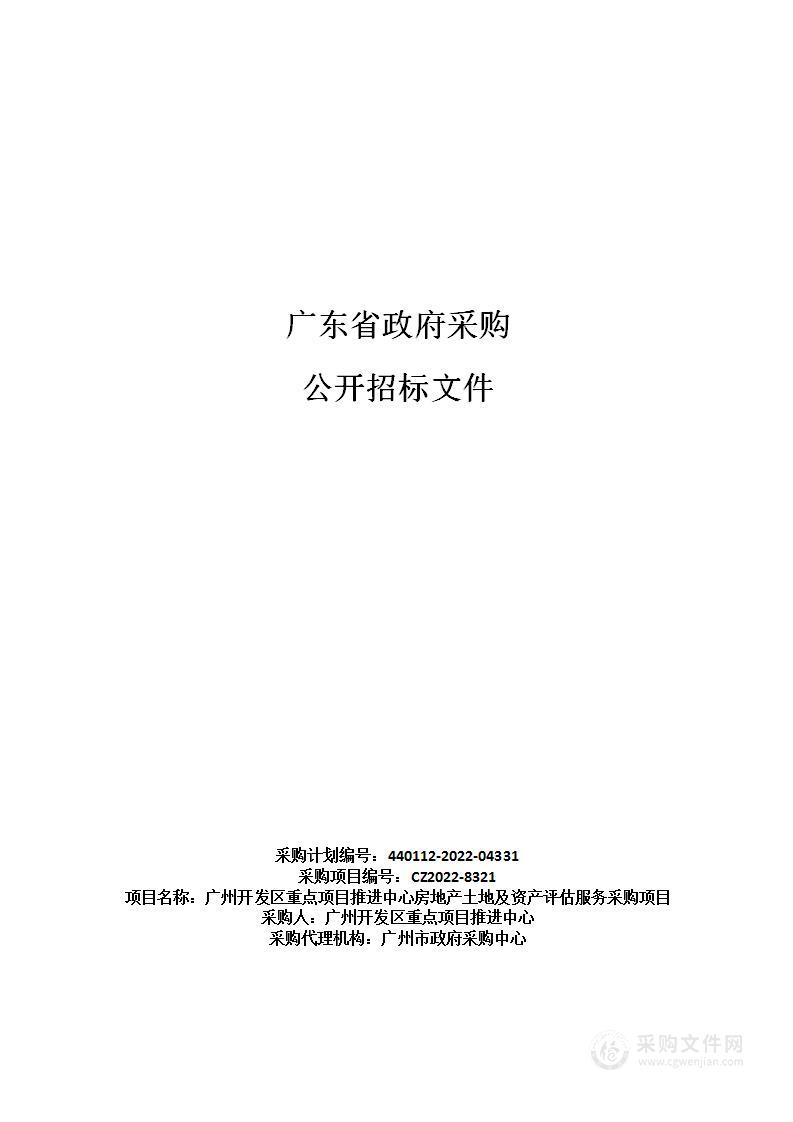 广东省政府采购

公开招标文件

采购计划编号：440112-2022-04331
采购项目编号：CZ2022-8321
项目名称：广州开发区重点项目推进中心房地产土地及资产评估服务采购项目
采购人：广州开发区重点项目推进中心
采购代理机构：广州市政府采购中心

采购文件网
www.cgwenjian.com